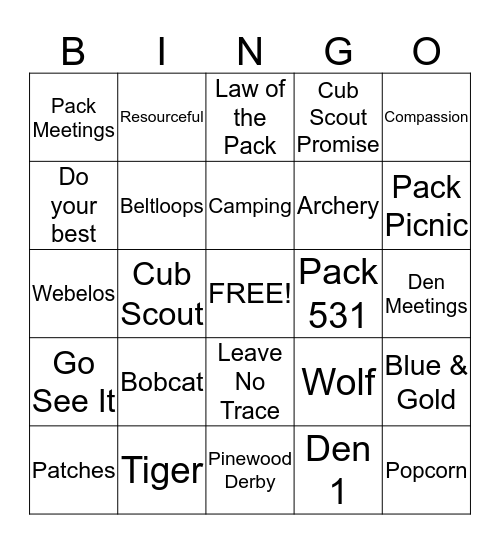 | B | I | N | G | O |
|---|---|---|---|---|
| Pack Meetings | Resourceful | Law of the Pack | Cub Scout Promise | Compassion |
| Do your best | Beltloops | Camping | Archery | Pack Picnic |
| Webelos | Cub Scout | FREE! | Pack 531 | Den Meetings |
| Go See It | Bobcat | Leave No Trace | Wolf | Blue & Gold |
| Patches | Tiger | Pinewood Derby | Den 1 | Popcorn |